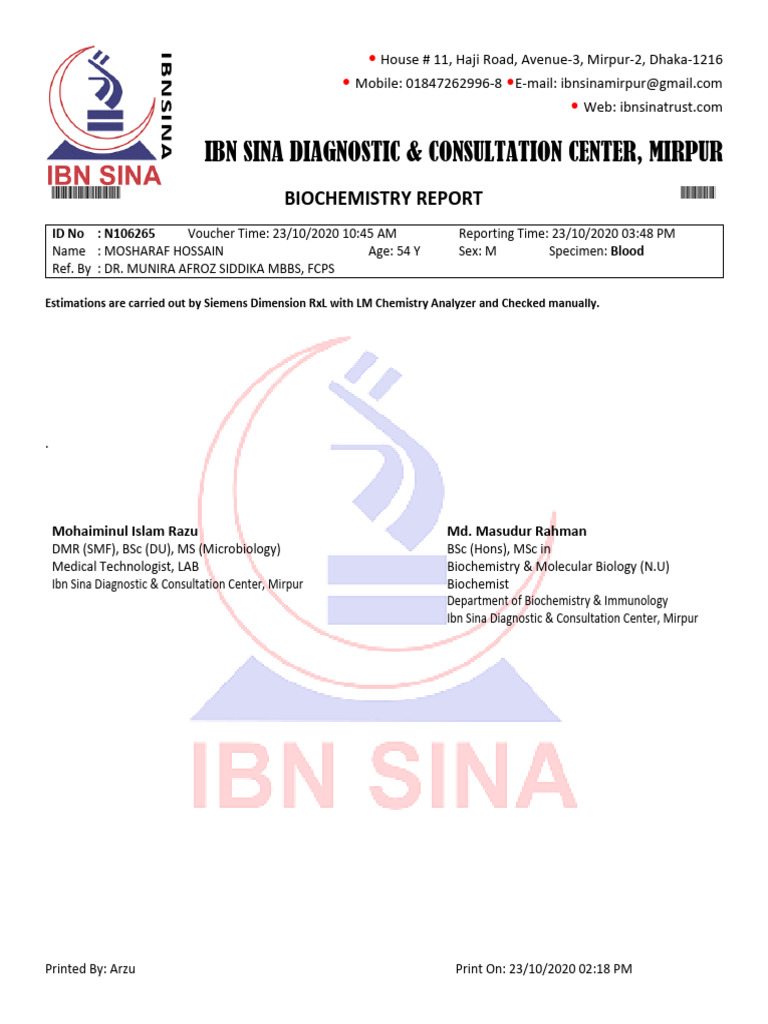 IBNSINA

IBN SINA

• House # 11, Haji Road, Avenue-3, Mirpur-2, Dhaka-1216
• Mobile: 01847262996-8 •E-mail: ibnsinamirpur@gmail.com
• Web: ibnsinatrust.com

IBN SINA DIAGNOSTIC & CONSULTATION CENTER, MIRPUR

BIOCHEMISTRY REPORT

ID No : N106265 Voucher Time: 23/10/2020 10:45 AM Reporting Time: 23/10/2020 03:48 PM
Name : MOSHARAF HOSSAIN Age: 54 Y Sex: M Specimen: Blood
Ref. By : DR. MUNIRA AFROZ SIDDIKA MBBS, FCPS

Estimations are carried out by Siemens Dimension RxL with LM Chemistry Analyzer and Checked manually.

.

Mohaiminul Islam Razu
DMR (SMF), BSc (DU), MS (Microbiology)
Medical Technologist, LAB
Ibn Sina Diagnostic & Consultation Center, Mirpur

Md. Masudur Rahman
BSc (Hons), MSc in
Biochemistry & Molecular Biology (N.U)
Biochemist
Department of Biochemistry & Immunology
Ibn Sina Diagnostic & Consultation Center, Mirpur

IBN SINA

Printed By: Arzu Print On: 23/10/2020 02:18 PM